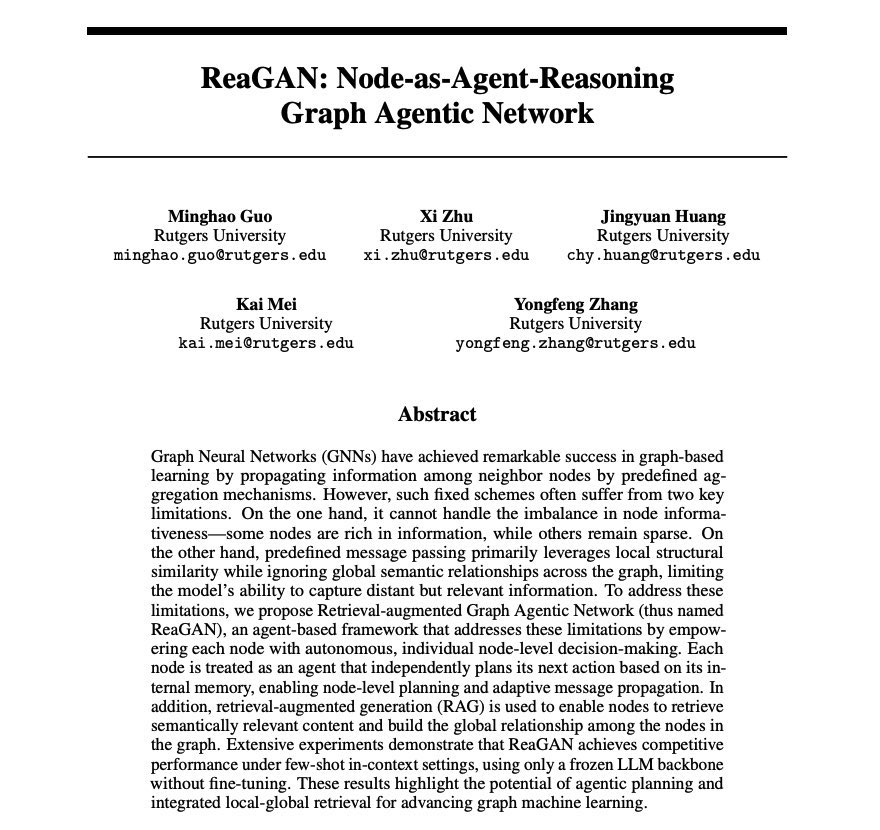 ReaGAN: Node-as-Agent-Reasoning Graph Agentic Network

Minghao Guo
Rutgers University
minghao.guo@rutgers.edu

Xi Zhu
Rutgers University
xi.zhu@rutgers.edu

Jingyuan Huang
Rutgers University
chy.huang@rutgers.edu

Kai Mei
Rutgers University
kai.mei@rutgers.edu

Yongfeng Zhang
Rutgers University
yongfeng.zhang@rutgers.edu

Abstract

Graph Neural Networks (GNNs) have achieved remarkable success in graph-based learning by propagating information among neighbor nodes by predefined aggregation mechanisms. However, such fixed schemes often suffer from two key limitations. On the one hand, it cannot handle the imbalance in node informativeness—some nodes are rich in information, while others remain sparse. On the other hand, predefined message passing primarily leverages local structural similarity while ignoring global semantic relationships across the graph, limiting the model's ability to capture distant but relevant information. To address these limitations, we propose Retrieval-augmented Graph Agentic Network (thus named ReaGAN), an agent-based framework that addresses these limitations by empowering each node with autonomous, individual node-level decision-making. Each node is treated as an agent that independently plans its next action based on its internal memory, enabling node-level planning and adaptive message propagation. In addition, retrieval-augmented generation (RAG) is used to enable nodes to retrieve semantically relevant content and build the global relationship among the nodes in the graph. Extensive experiments demonstrate that ReaGAN achieves competitive performance under few-shot in-context settings, using only a frozen LLM backbone without fine-tuning. These results highlight the potential of agentic planning and integrated local-global retrieval for advancing graph machine learning.